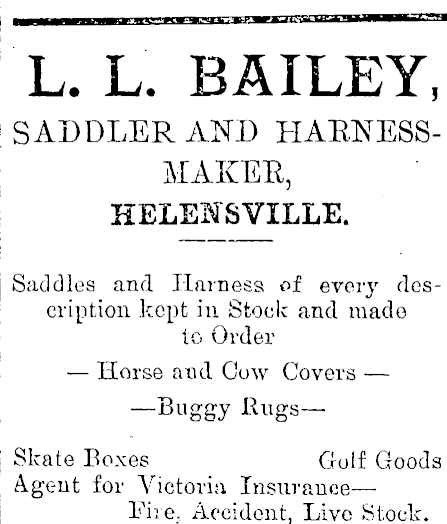 L. L. BAILEY,

SADDLER AND HARNESS-MAKER,

HELENSVILLE.

Saddles and Harness of every description kept in Stock and made to Order

— Horse and Cow Covers —

—Buggy Rugs—

Skate Boxes Golf Goods
Agent for Victoria Insurance—
Fire, Accident, Live Stock.